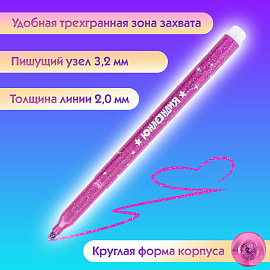 Удобная трехгранная зона захвата

Пишущий узел 3,2 мм

Толщина линии 2,0 мм

ЮНЛАНДИЯ

Круглая форма корпуса